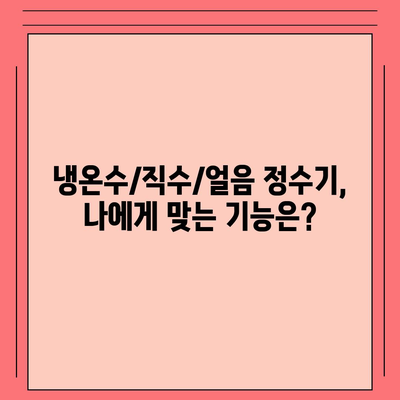 냉온수/직수/얼음 정수기, 나에게 맞는 기능은?